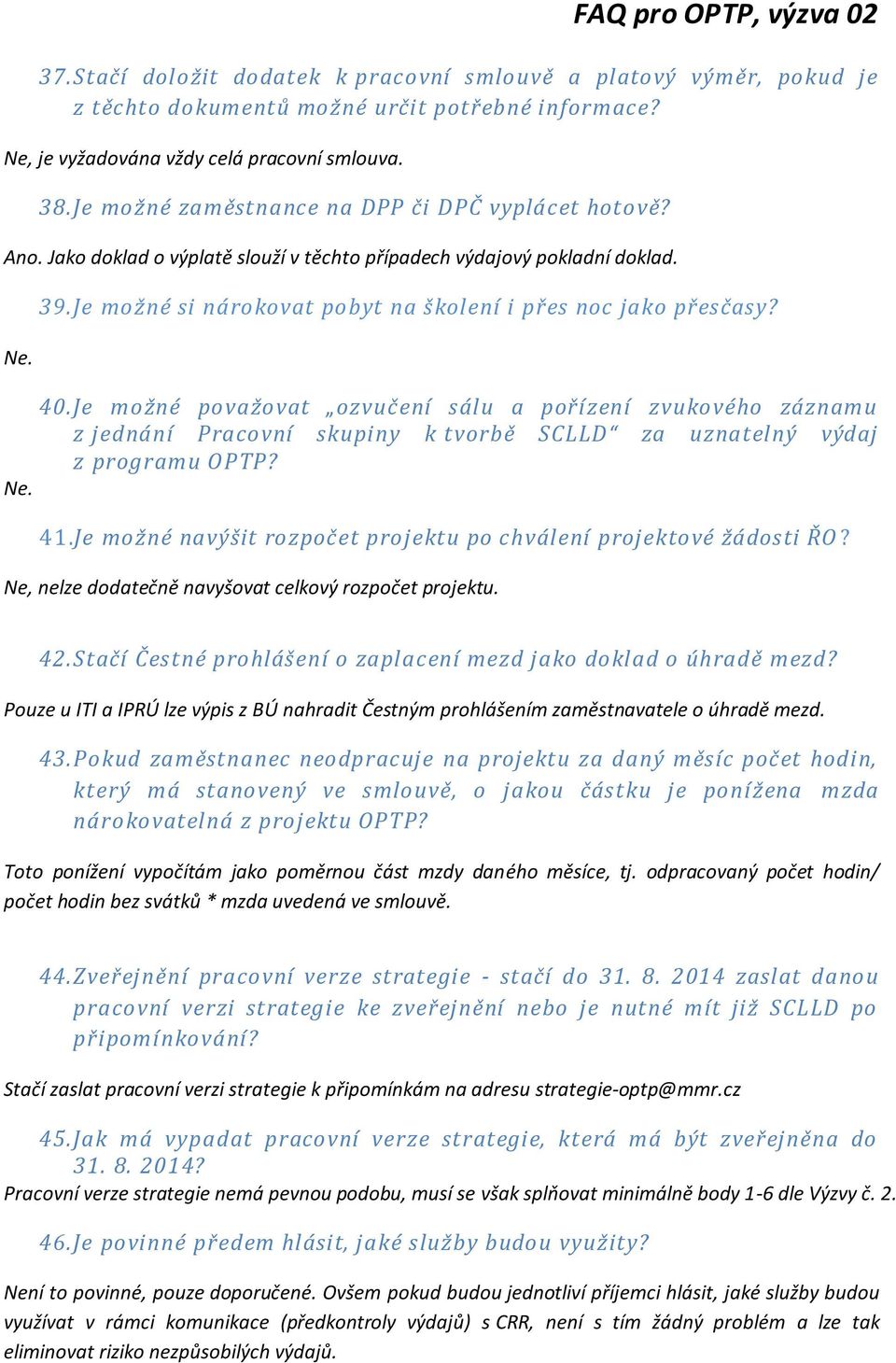 FAQ pro OPTP, výzva 02

37. Stačí doložit dodatek k pracovní smlouvě a platový výměr, pokud je z těchto dokumentů možné určit potřebné informace?

Ne, je vyžadována vždy celá pracovní smlouva.

38. Je možné zaměstnance na DPP či DPČ vyplácet hotově?

Ano. Jako doklad o výplatě slouží v těchto případech výdajový pokladní doklad.

39. Je možné si nárokovat pobyt na školení i přes noc jako přesčasy?

Ne.

40. Je možné považovat „ozvučení sálu a pořízení zvukového záznamu z jednání Pracovní skupiny k tvorbě SCLLD“ za uznatelný výdaj z programu OPTP?

Ne.

41. Je možné navýšit rozpočet projektu po chválení projektové žádosti ŘO?

Ne, nelze dodatečně navyšovat celkový rozpočet projektu.

42. Stačí Čestné prohlášení o zaplacení mezd jako doklad o úhradě mezd?

Pouze u ITI a IPRÚ lze výpis z BÚ nahradit Čestným prohlášením zaměstnavatele o úhradě mezd.

43. Pokud zaměstnanec neodpracuje na projektu za daný měsíc počet hodin, který má stanovený ve smlouvě, o jakou částku je ponížena mzda nárokovatelná z projektu OPTP?

Toto ponížení vypočítám jako poměrnou část mzdy daného měsíce, tj. odpracovaný počet hodin/ počet hodin bez svátků * mzda uvedená ve smlouvě.

44. Zveřejnění pracovní verze strategie - stačí do 31. 8. 2014 zaslat danou pracovní verzi strategie ke zveřejnění nebo je nutné mít již SCLLD po připomínkování?

Stačí zaslat pracovní verzi strategie k připomínkám na adresu strategie-optp@mmr.cz

45. Jak má vypadat pracovní verze strategie, která má být zveřejněna do 31. 8. 2014?

Pracovní verze strategie nemá pevnou podobu, musí se však splňovat minimálně body 1-6 dle Výzvy č. 2.

46. Je povinné předem hlásit, jaké služby budou využity?

Není to povinné, pouze doporučené. Ovšem pokud budou jednotliví příjemci hlásit, jaké služby budou využívat v rámci komunikace (předkontroly výdajů) s CRR, není s tím žádný problém a lze tak eliminovat riziko nezpůsobilých výdajů.